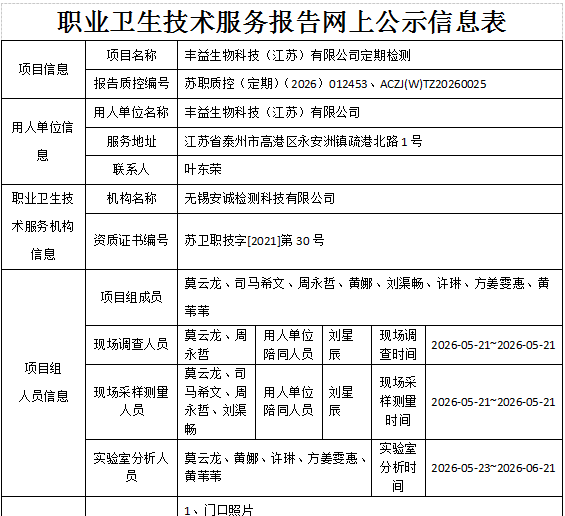 职业卫生技术服务报告网上公示信息表

| 项目信息 | 项目名称 | 丰益生物科技（江苏）有限公司定期检测 | | | | |
|---|---|---|---|---|---|---|
| | 报告质控编号 | 苏职质控（定期）（2026）012453、ACZJ(W)TZ20260025 | | | | |
| 用人单位信息 | 用人单位名称 | 丰益生物科技（江苏）有限公司 | | | | |
| | 服务地址 | 江苏省泰州市高港区永安洲镇疏港北路1号 | | | | |
| | 联系人 | 叶东荣 | | | | |
| 职业卫生技术服务机构信息 | 机构名称 | 无锡安诚检测科技有限公司 | | | | |
| | 资质证书编号 | 苏卫职技字[2021]第30号 | | | | |
| 项目组人员信息 | 项目组成员 | 莫云龙、司马希文、周永哲、黄娜、刘渠畅、许琳、方姜雯惠、黄苇苇 | | | | |
| | 现场调查人员 | 莫云龙、周永哲 | 用人单位陪同人员 | 刘星辰 | 现场调查时间 | 2026-05-21~2026-05-21 |
| | 现场采样测量人员 | 莫云龙、司马希文、周永哲、刘渠畅 | 用人单位陪同人员 | 刘星辰 | 现场采样测量时间 | 2026-05-21~2026-05-21 |
| | 实验室分析人员 | 莫云龙、黄娜、许琳、方姜雯惠、黄苇苇 | | | 实验室分析时间 | 2026-05-23~2026-06-21 |
| | | 1、门口照片 | | | | |